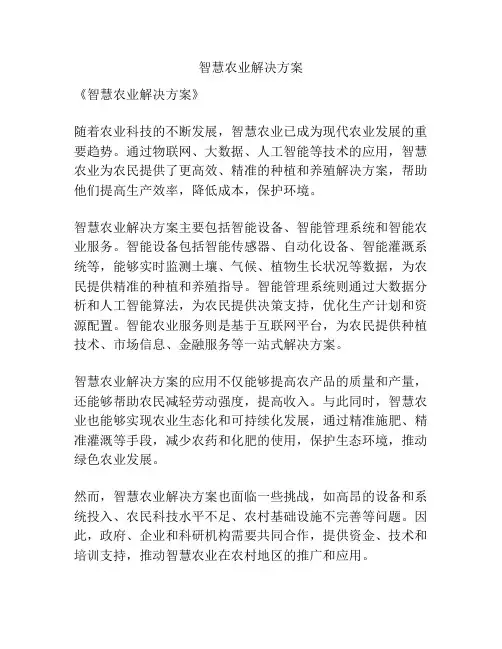 智慧农业解决方案

《智慧农业解决方案》

随着农业科技的不断发展，智慧农业已成为现代农业发展的重要趋势。通过物联网、大数据、人工智能等技术的应用，智慧农业为农民提供了更高效、精准的种植和养殖解决方案，帮助他们提高生产效率，降低成本，保护环境。

智慧农业解决方案主要包括智能设备、智能管理系统和智能农业服务。智能设备包括智能传感器、自动化设备、智能灌溉系统等，能够实时监测土壤、气候、植物生长状况等数据，为农民提供精准的种植和养殖指导。智能管理系统则通过大数据分析和人工智能算法，为农民提供决策支持，优化生产计划和资源配置。智能农业服务则是基于互联网平台，为农民提供种植技术、市场信息、金融服务等一站式解决方案。

智慧农业解决方案的应用不仅能够提高农产品的质量和产量，还能够帮助农民减轻劳动强度，提高收入。与此同时，智慧农业也能够实现农业生态化和可持续化发展，通过精准施肥、精准灌溉等手段，减少农药和化肥的使用，保护生态环境，推动绿色农业发展。

然而，智慧农业解决方案也面临一些挑战，如高昂的设备和系统投入、农民科技水平不足、农村基础设施不完善等问题。因此，政府、企业和科研机构需要共同合作，提供资金、技术和培训支持，推动智慧农业在农村地区的推广和应用。